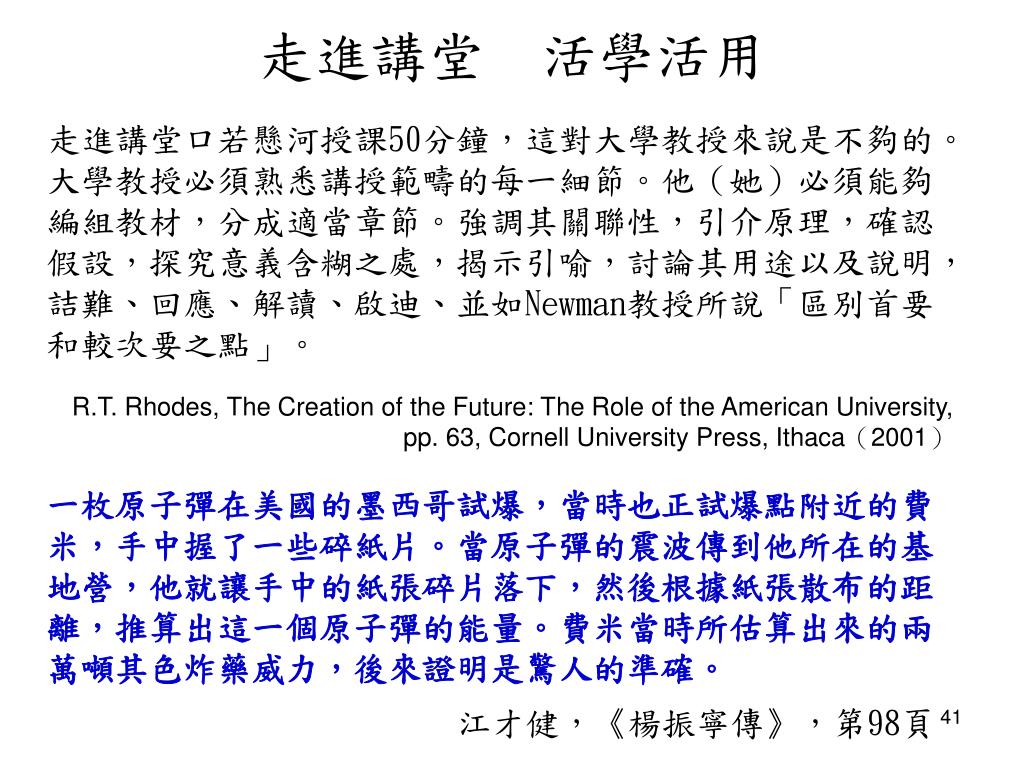 走進講堂　活學活用

走進講堂口若懸河授課50分鐘，這對大學教授來說是不夠的。大學教授必須熟悉講授範疇的每一細節。他（她）必須能夠編組教材，分成適當章節。強調其關聯性，引介原理，確認假設，探究意義含糊之處，揭示引喻，討論其用途以及說明，詰難、回應、解讀、啟迪、並如Newman教授所說「區別首要和較次要之點」。

R.T. Rhodes, The Creation of the Future: The Role of the American University, pp. 63, Cornell University Press, Ithaca（2001）

一枚原子彈在美國的墨西哥試爆，當時也正試爆點附近的費米，手中握了一些碎紙片。當原子彈的震波傳到他所在的基地營，他就讓手中的紙張碎片落下，然後根據紙張散布的距離，推算出這一個原子彈的能量。費米當時所估算出來的兩萬噸其色炸藥威力，後來證明是驚人的準確。

江才健，《楊振寧傳》，第98頁

41